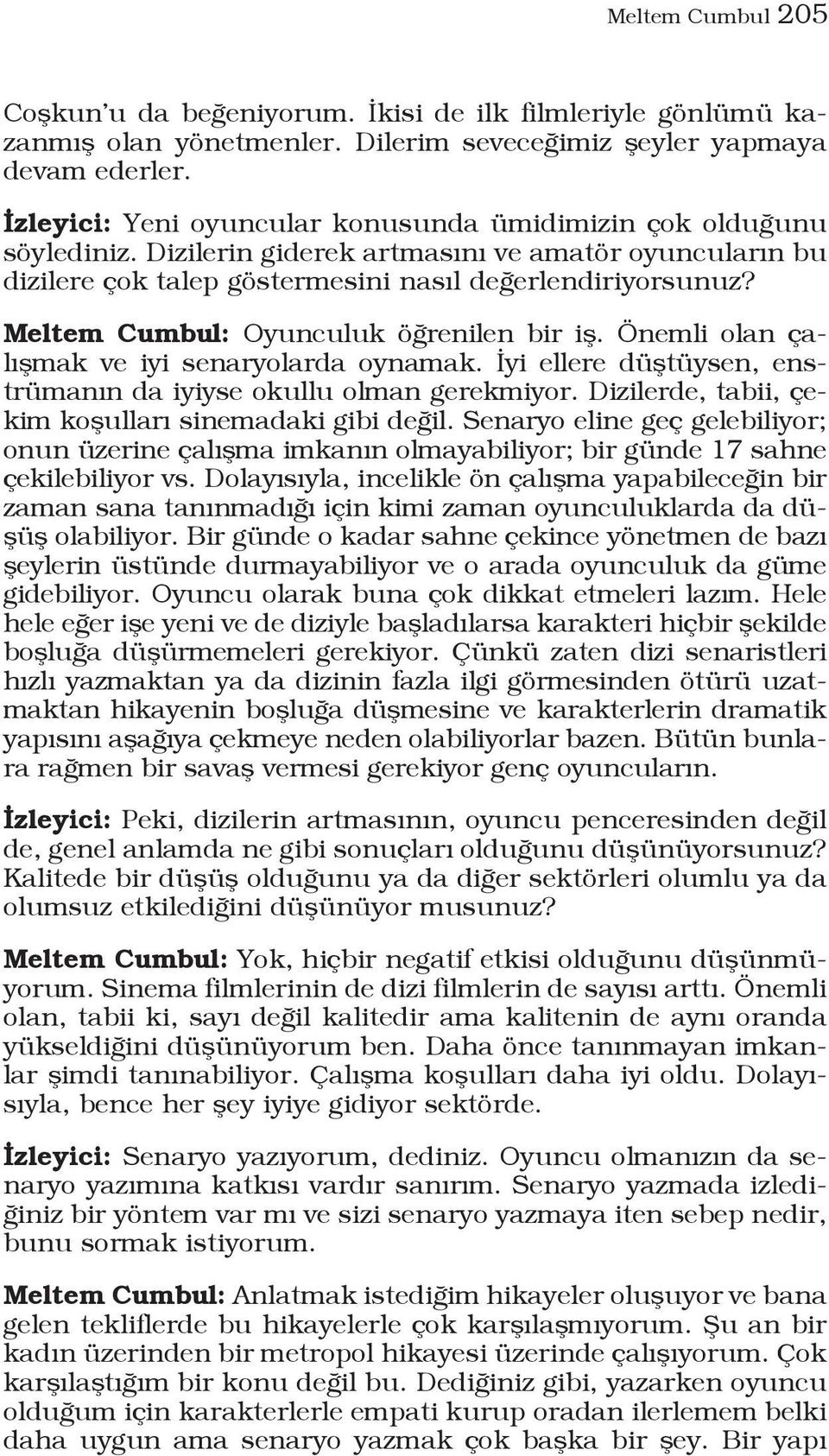 Meltem Cumbul 205

Coşkun'u da beğeniyorum. İkisi de ilk filmleriyle gönlümü kazanmış olan yönetmenler. Dilerim seveceğimiz şeyler yapmaya devam ederler.

İzleyici: Yeni oyuncular konusunda ümidimizin çok olduğunu söylediniz. Dizilerin giderek artmasını ve amatör oyuncuların bu dizilere çok talep göstermesini nasıl değerlendiriyorsunuz?

Meltem Cumbul: Oyunculuk öğrenilen bir iş. Önemli olan çalışmak ve iyi senaryolarda oynamak. İyi ellere düştüysen, enstrümanın da iyiyse okullu olman gerekmiyor. Dizilerde, tabii, çekim koşulları sinemadaki gibi değil. Senaryo eline geç gelebiliyor; onun üzerine çalışma imkanın olmayabiliyor; bir günde 17 sahne çekilebiliyor vs. Dolayısıyla, incelikle ön çalışma yapabileceğin bir zaman sana tanınmadığı için kimi zaman oyunculuklarda da düşüş olabiliyor. Bir günde o kadar sahne çekince yönetmen de bazı şeylerin üstünde durmayabiliyor ve o arada oyunculuk da güme gidebiliyor. Oyuncu olarak buna çok dikkat etmeleri lazım. Hele hele eğer işe yeni ve de diziyle başladılarsa karakteri hiçbir şekilde boşluğa düşürmemeleri gerekiyor. Çünkü zaten dizi senaristleri hızlı yazmaktan ya da dizinin fazla ilgi görmesinden ötürü uzatmaktan hikayenin boşluğa düşmesine ve karakterlerin dramatik yapısını aşağıya çekmeye neden olabiliyorlar bazen. Bütün bunlara rağmen bir savaş vermesi gerekiyor genç oyuncuların.

İzleyici: Peki, dizilerin artmasının, oyuncu penceresinden değil de, genel anlamda ne gibi sonuçları olduğunu düşünüyorsunuz? Kalitede bir düşüş olduğunu ya da diğer sektörleri olumlu ya da olumsuz etkilediğini düşünüyor musunuz?

Meltem Cumbul: Yok, hiçbir negatif etkisi olduğunu düşünmüyorum. Sinema filmlerinin de dizi filmlerin de sayısı arttı. Önemli olan, tabii ki, sayı değil kalitedir ama kalitenin de aynı oranda yükseldiğini düşünüyorum ben. Daha önce tanınmayan imkanlar şimdi tanınabiliyor. Çalışma koşulları daha iyi oldu. Dolayısıyla, bence her şey iyiye gidiyor sektörde.

İzleyici: Senaryo yazıyorum, dediniz. Oyuncu olmanızın da senaryo yazımına katkısı vardır sanırım. Senaryo yazmada izlediğiniz bir yöntem var mı ve sizi senaryo yazmaya iten sebep nedir, bunu sormak istiyorum.

Meltem Cumbul: Anlatmak istediğim hikayeler oluşuyor ve bana gelen tekliflerde bu hikayelerle çok karşılaşmıyorum. Şu an bir kadın üzerinden bir metropol hikayesi üzerinde çalışıyorum. Çok karşılaştığım bir konu değil bu. Dediğiniz gibi, yazarken oyuncu olduğum için karakterlerle empati kurup oradan ilerlemem belki daha uygun ama senaryo yazmak çok başka bir şey. Bir yapı